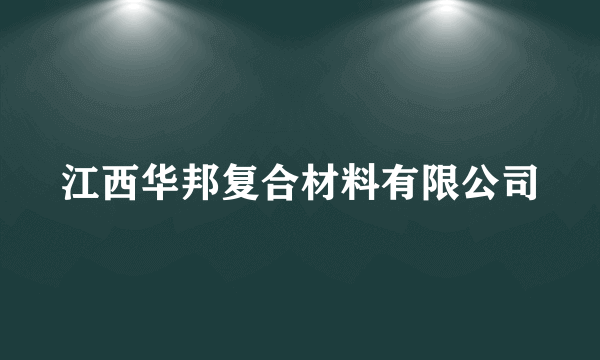 江西华邦复合材料有限公司